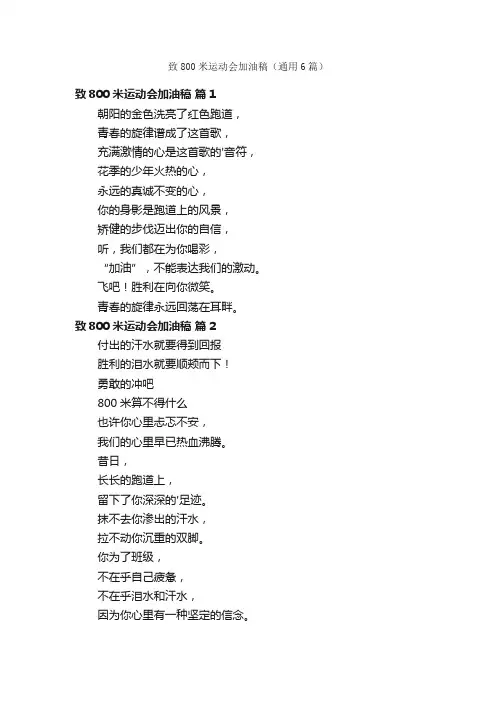 致 800 米运动会加油稿（通用 6 篇）

致 800 米运动会加油稿 篇 1

朝阳的金色洗亮了红色跑道，
青春的旋律谱成了这首歌，
充满激情的心是这首歌的'音符，
花季的少年火热的心，
永远的真诚不变的心，
你的身影是跑道上的风景，
矫健的步伐迈出你的自信，
听，我们都在为你喝彩，
“加油”，不能表达我们的激动。
飞吧！胜利在向你微笑。
青春的旋律永远回荡在耳畔。

致 800 米运动会加油稿 篇 2

付出的汗水就要得到回报
胜利的泪水就要顺颊而下！
勇敢的冲吧
800 米算不得什么
也许你心里忐忑不安，
我们的心里早已热血沸腾。
昔日，
长长的跑道上，
留下了你深深的'足迹。
抹不去你渗出的汗水，
拉不动你沉重的双脚。
你为了班级，
不在乎自己疲惫，
不在乎泪水和汗水，
因为你心里有一种坚定的信念。